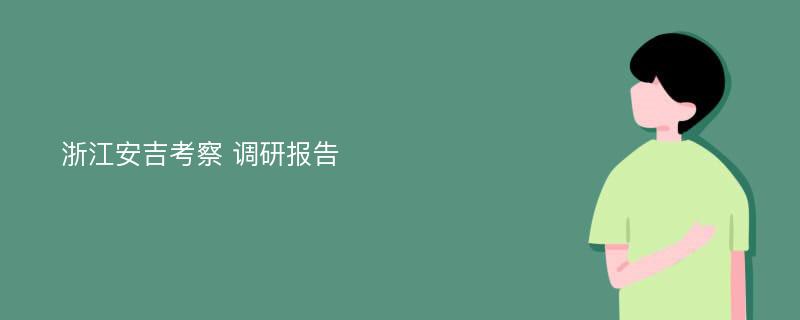 浙江安吉考察 调研报告